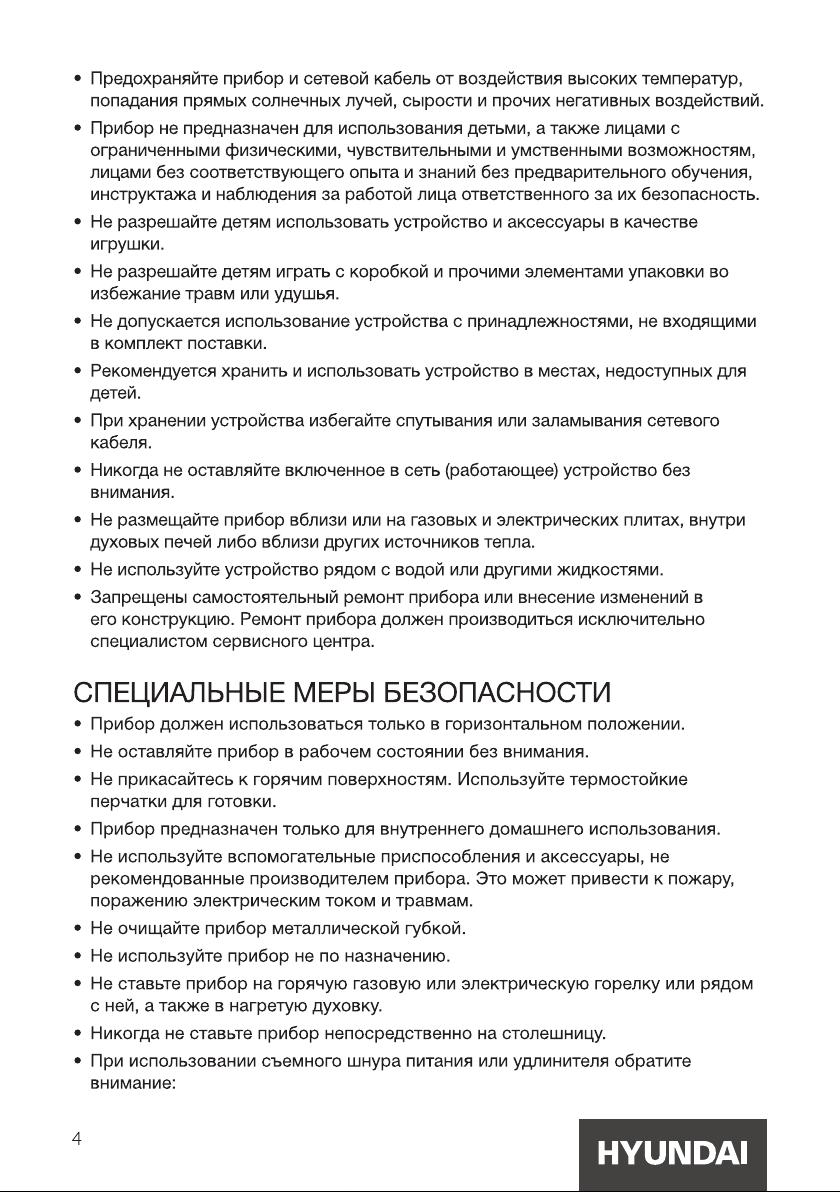 • Предохраняйте прибор и сетевой кабель от воздействия высоких температур, попадания прямых солнечных лучей, сырости и прочих негативных воздействий.
• Прибор не предназначен для использования детьми, а также лицами с ограниченными физическими, чувствительными и умственными возможностям, лицами без соответствующего опыта и знаний без предварительного обучения, инструктажа и наблюдения за работой лица ответственного за их безопасность.
• Не разрешайте детям использовать устройство и аксессуары в качестве игрушки.
• Не разрешайте детям играть с коробкой и прочими элементами упаковки во избежание травм или удушья.
• Не допускается использование устройства с принадлежностями, не входящими в комплект поставки.
• Рекомендуется хранить и использовать устройство в местах, недоступных для детей.
• При хранении устройства избегайте спутывания или заламывания сетевого кабеля.
• Никогда не оставляйте включенное в сеть (работающее) устройство без внимания.
• Не размещайте прибор вблизи или на газовых и электрических плитах, внутри духовых печей либо вблизи других источников тепла.
• Не используйте устройство рядом с водой или другими жидкостями.
• Запрещены самостоятельный ремонт прибора или внесение изменений в его конструкцию. Ремонт прибора должен производиться исключительно специалистом сервисного центра.

СПЕЦИАЛЬНЫЕ МЕРЫ БЕЗОПАСНОСТИ
• Прибор должен использоваться только в горизонтальном положении.
• Не оставляйте прибор в рабочем состоянии без внимания.
• Не прикасайтесь к горячим поверхностям. Используйте термостойкие перчатки для готовки.
• Прибор предназначен только для внутреннего домашнего использования.
• Не используйте вспомогательные приспособления и аксессуары, не рекомендованные производителем прибора. Это может привести к пожару, поражению электрическим током и травмам.
• Не очищайте прибор металлической губкой.
• Не используйте прибор не по назначению.
• Не ставьте прибор на горячую газовую или электрическую горелку или рядом с ней, а также в нагретую духовку.
• Никогда не ставьте прибор непосредственно на столешницу.
• При использовании съемного шнура питания или удлинителя обратите внимание:

4
HYUNDAI